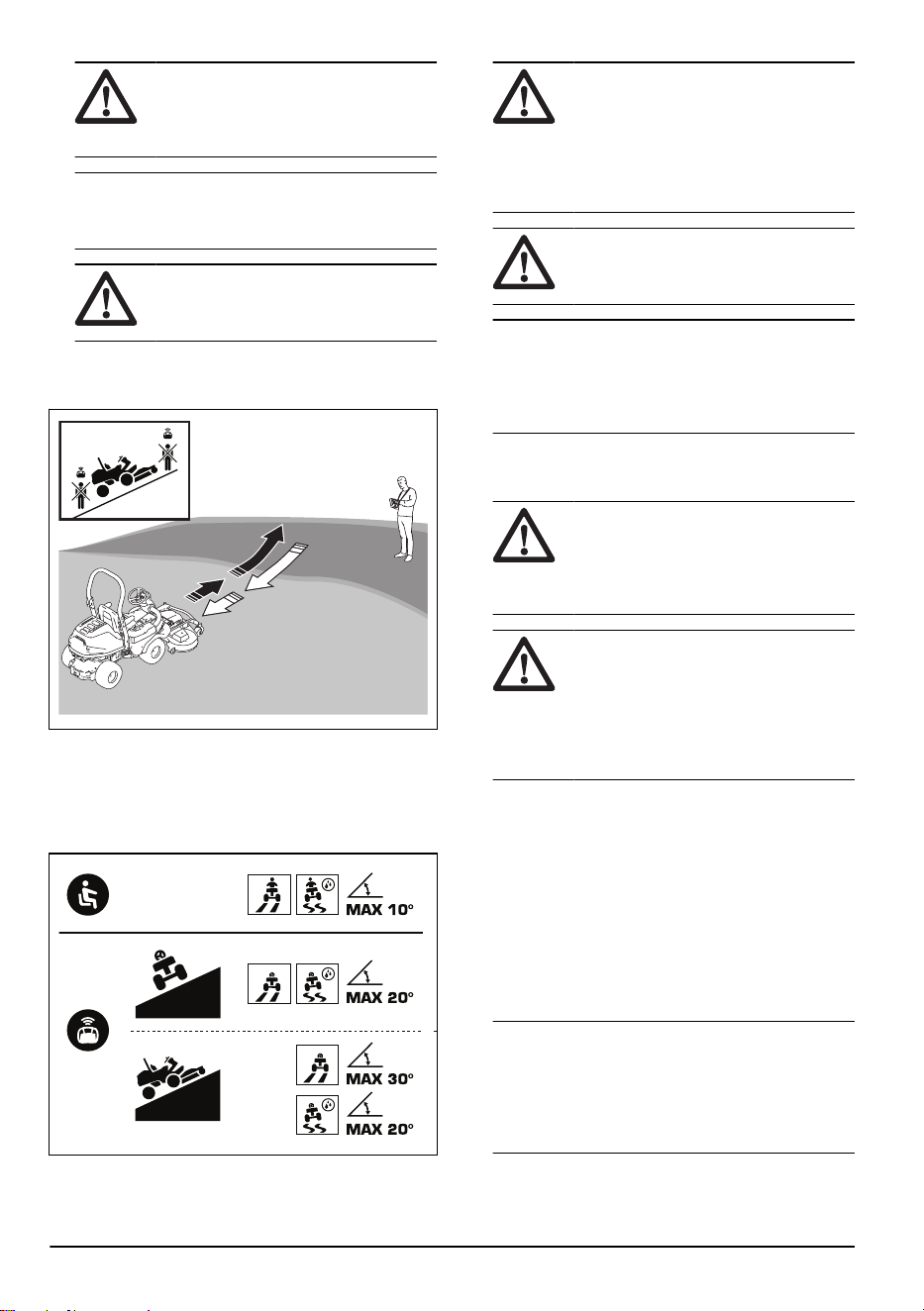 MAX 10°

MAX 20°

MAX 30°

MAX 20°